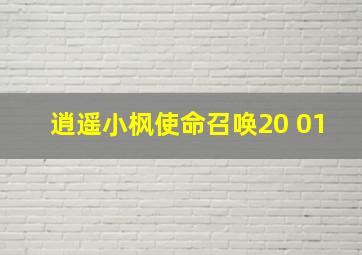 逍遥小枫使命召唤20 01